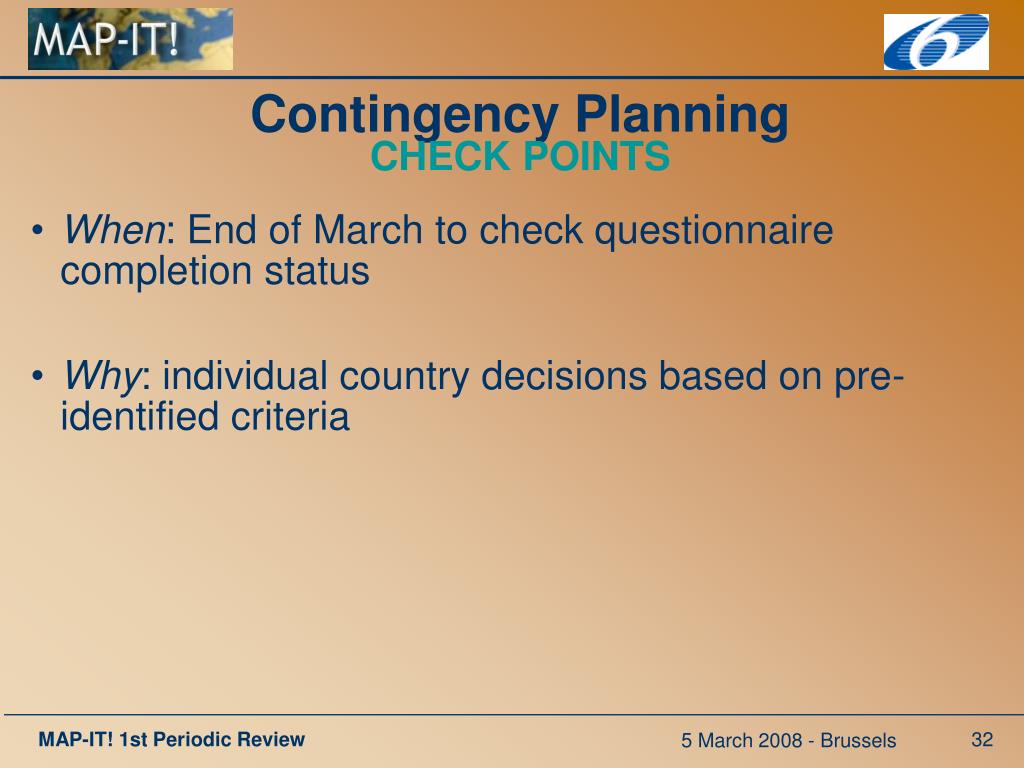 MAP-IT!

Contingency Planning
CHECK POINTS

• When: End of March to check questionnaire completion status

• Why: individual country decisions based on pre-identified criteria

MAP-IT! 1st Periodic Review

5 March 2008 - Brussels

32